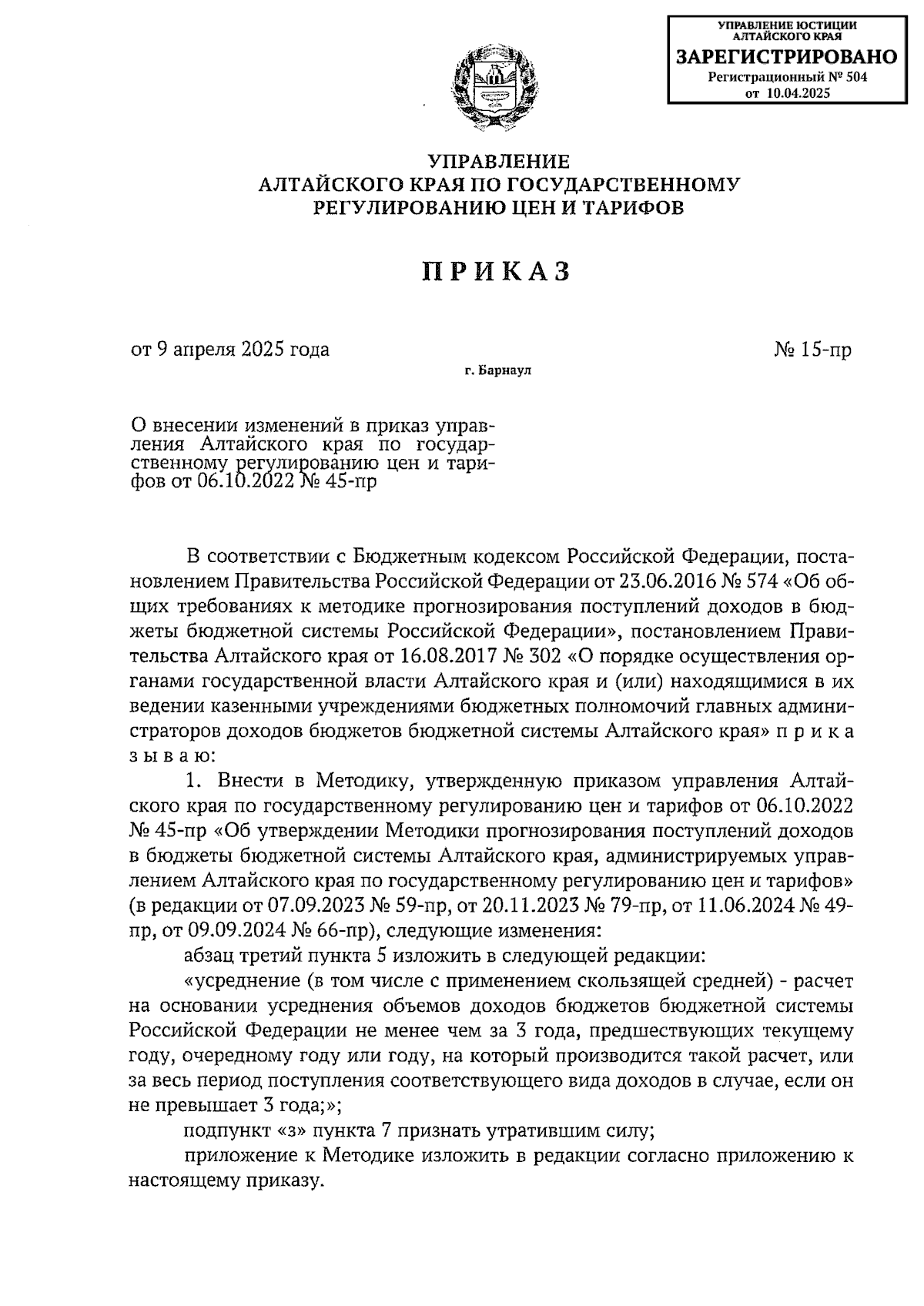 УПРАВЛЕНИЕ ЮСТИЦИИ АЛТАЙСКОГО КРАЯ
ЗАРЕГИСТРИРОВАНО
Регистрационный № 504
от 10.04.2025

УПРАВЛЕНИЕ
АЛТАЙСКОГО КРАЯ ПО ГОСУДАРСТВЕННОМУ
РЕГУЛИРОВАНИЮ ЦЕН И ТАРИФОВ

ПРИКАЗ

от 9 апреля 2025 года № 15-пр

г. Барнаул

О внесении изменений в приказ управления Алтайского края по государственному регулированию цен и тарифов от 06.10.2022 № 45-пр

В соответствии с Бюджетным кодексом Российской Федерации, постановлением Правительства Российской Федерации от 23.06.2016 № 574 «Об общих требованиях к методике прогнозирования поступлений доходов в бюджеты бюджетной системы Российской Федерации», постановлением Правительства Алтайского края от 16.08.2017 № 302 «О порядке осуществления органами государственной власти Алтайского края и (или) находящимися в их ведении казенными учреждениями бюджетных полномочий главных администраторов доходов бюджетов бюджетной системы Алтайского края» п р и к а з ы в а ю:

1. Внести в Методику, утвержденную приказом управления Алтайского края по государственному регулированию цен и тарифов от 06.10.2022 № 45-пр «Об утверждении Методики прогнозирования поступлений доходов в бюджеты бюджетной системы Алтайского края, администрируемых управлением Алтайского края по государственному регулированию цен и тарифов» (в редакции от 07.09.2023 № 59-пр, от 20.11.2023 № 79-пр, от 11.06.2024 № 49-пр, от 09.09.2024 № 66-пр), следующие изменения:

абзац третий пункта 5 изложить в следующей редакции:

«усреднение (в том числе с применением скользящей средней) - расчет на основании усреднения объемов доходов бюджетов бюджетной системы Российской Федерации не менее чем за 3 года, предшествующих текущему году, очередному году или году, на который производится такой расчет, или за весь период поступления соответствующего вида доходов в случае, если он не превышает 3 года;»;

подпункт «з» пункта 7 признать утратившим силу;

приложение к Методике изложить в редакции согласно приложению к настоящему приказу.